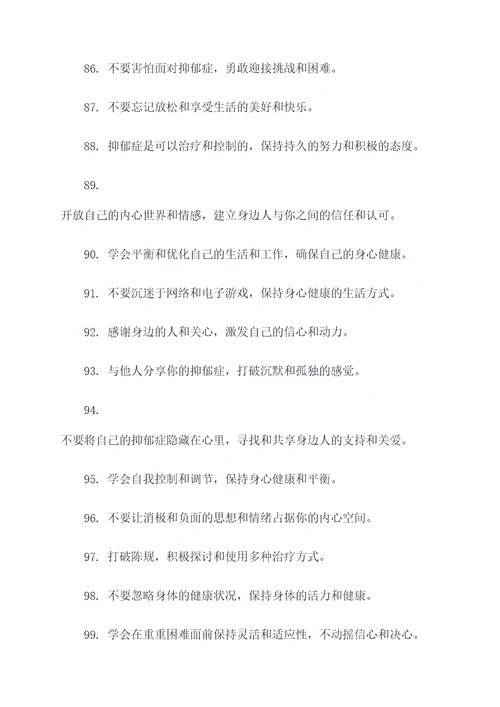 86. 不要害怕面对抑郁症，勇敢迎接挑战和困难。

87. 不要忘记放松和享受生活的美好和快乐。

88. 抑郁症是可以治疗和控制的，保持持久的努力和积极的态度。

89.

开放自己的内心世界和情感，建立身边人与你之间的信任和认可。

90. 学会平衡和优化自己的生活和工作，确保自己的身心健康。

91. 不要沉迷于网络和电子游戏，保持身心健康的生活方式。

92. 感谢身边的人和关心，激发自己的信心和动力。

93. 与他人分享你的抑郁症，打破沉默和孤独的感觉。

94.

不要将自己的抑郁症隐藏在心里，寻找和共享身边人的支持和关爱。

95. 学会自我控制和调节，保持身心健康和平衡。

96. 不要让消极和负面的思想和情绪占据你的内心空间。

97. 打破陈规，积极探讨和使用多种治疗方式。

98. 不要忽略身体的健康状况，保持身体的活力和健康。

99. 学会在重重困难面前保持灵活和适应性，不动摇信心和决心。